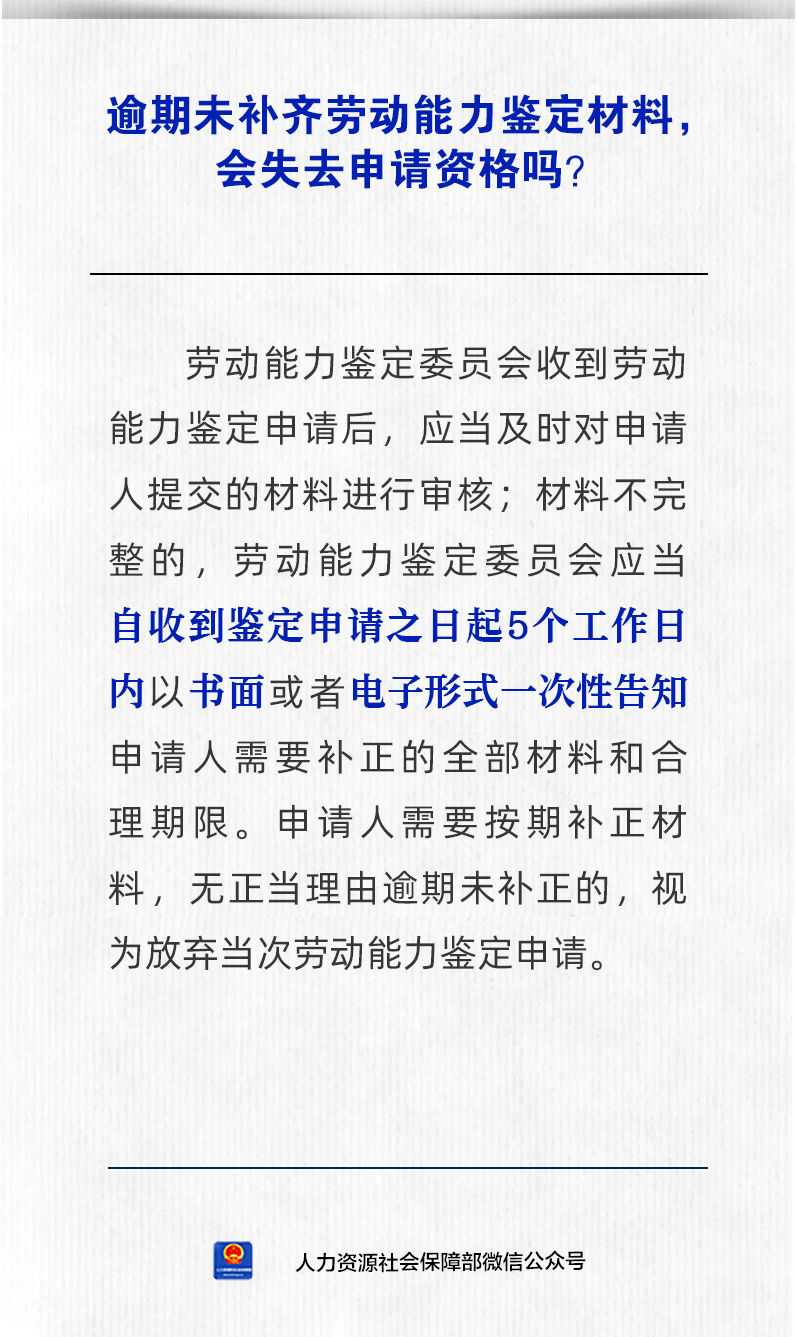 逾期未补齐劳动能力鉴定材料，
会失去申请资格吗？

劳动能力鉴定委员会收到劳动能力鉴定申请后，应当及时对申请人提交的材料进行审核；材料不完整的，劳动能力鉴定委员会应当自收到鉴定申请之日起5个工作日内以书面或者电子形式一次性告知申请人需要补正的全部材料和合理期限。申请人需要按期补正材料，无正当理由逾期未补正的，视为放弃当次劳动能力鉴定申请。

人力资源社会保障部微信公众号